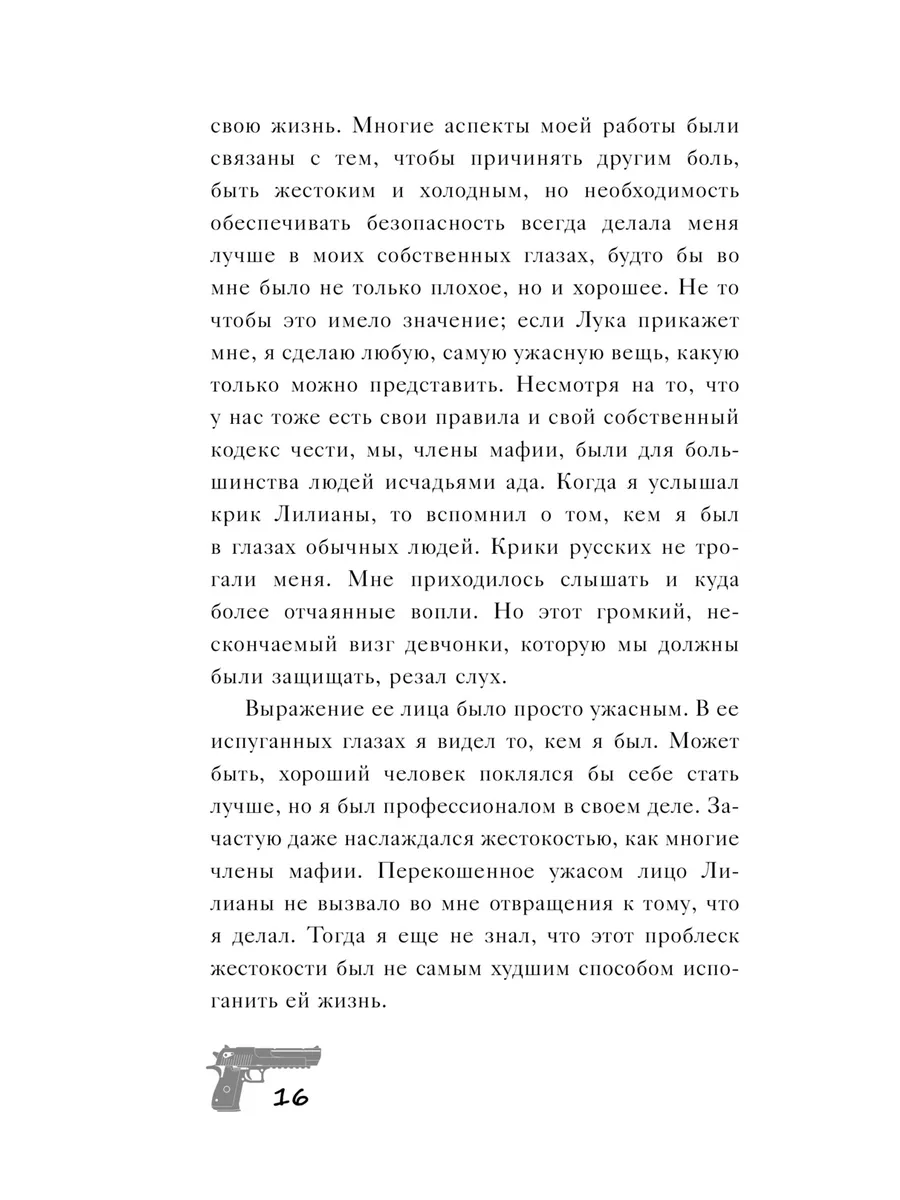 свою жизнь. Многие аспекты моей работы были связаны с тем, чтобы причинять другим боль, быть жестоким и холодным, но необходимость обеспечивать безопасность всегда делала меня лучше в моих собственных глазах, будто бы во мне было не только плохое, но и хорошее. Не то чтобы это имело значение; если Лука прикажет мне, я сделаю любую, самую ужасную вещь, какую только можно представить. Несмотря на то, что у нас тоже есть свои правила и свой собственный кодекс чести, мы, члены мафии, были для большинства людей исчадьями ада. Когда я услышал крик Лилианы, то вспомнил о том, кем я был в глазах обычных людей. Крики русских не трогали меня. Мне приходилось слышать и куда более отчаянные вопли. Но этот громкий, нескончаемый визг девчонки, которую мы должны были защищать, резал слух.

Выражение ее лица было просто ужасным. В ее испуганных глазах я видел то, кем я был. Может быть, хороший человек поклялся бы себе стать лучше, но я был профессионалом в своем деле. Зачастую даже наслаждался жестокостью, как многие члены мафии. Перекошенное ужасом лицо Лилианы не вызвало во мне отвращения к тому, что я делал. Тогда я еще не знал, что этот проблеск жестокости был не самым худшим способом испоганить ей жизнь.

16